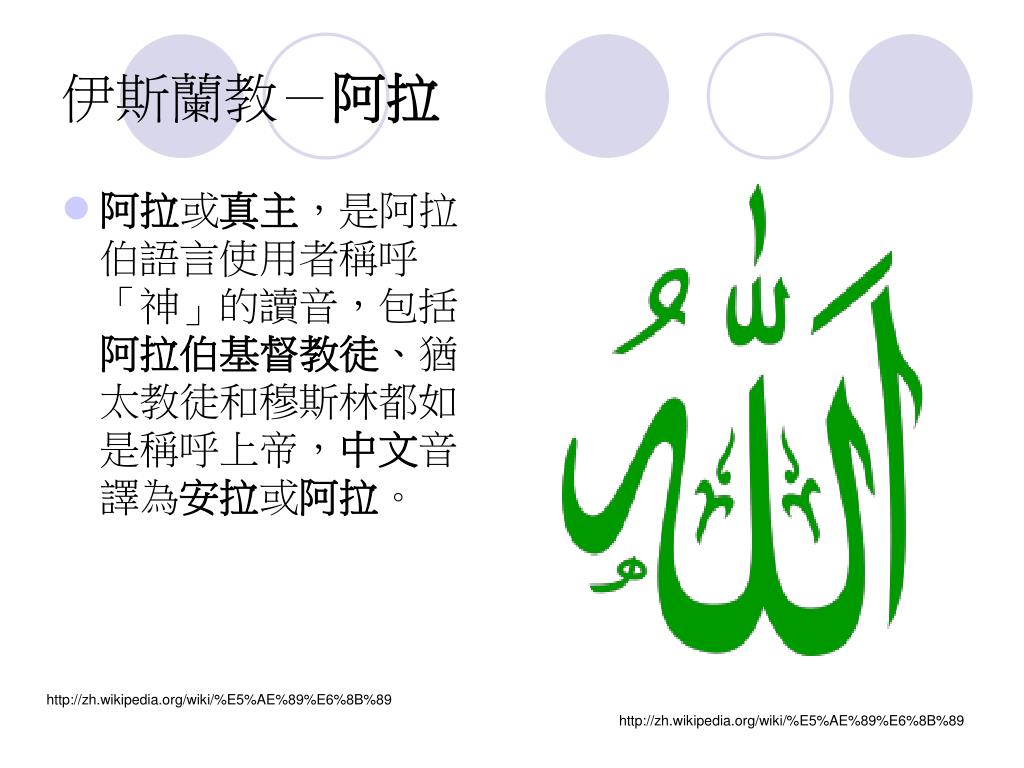 伊斯蘭教－阿拉

阿拉或真主，是阿拉伯語言使用者稱呼「神」的讀音，包括阿拉伯基督教徒、猶太教徒和穆斯林都如是稱呼上帝，中文音譯為安拉或阿拉。

الله

http://zh.wikipedia.org/wiki/%E5%AE%89%E6%8B%89

http://zh.wikipedia.org/wiki/%E5%AE%89%E6%8B%89